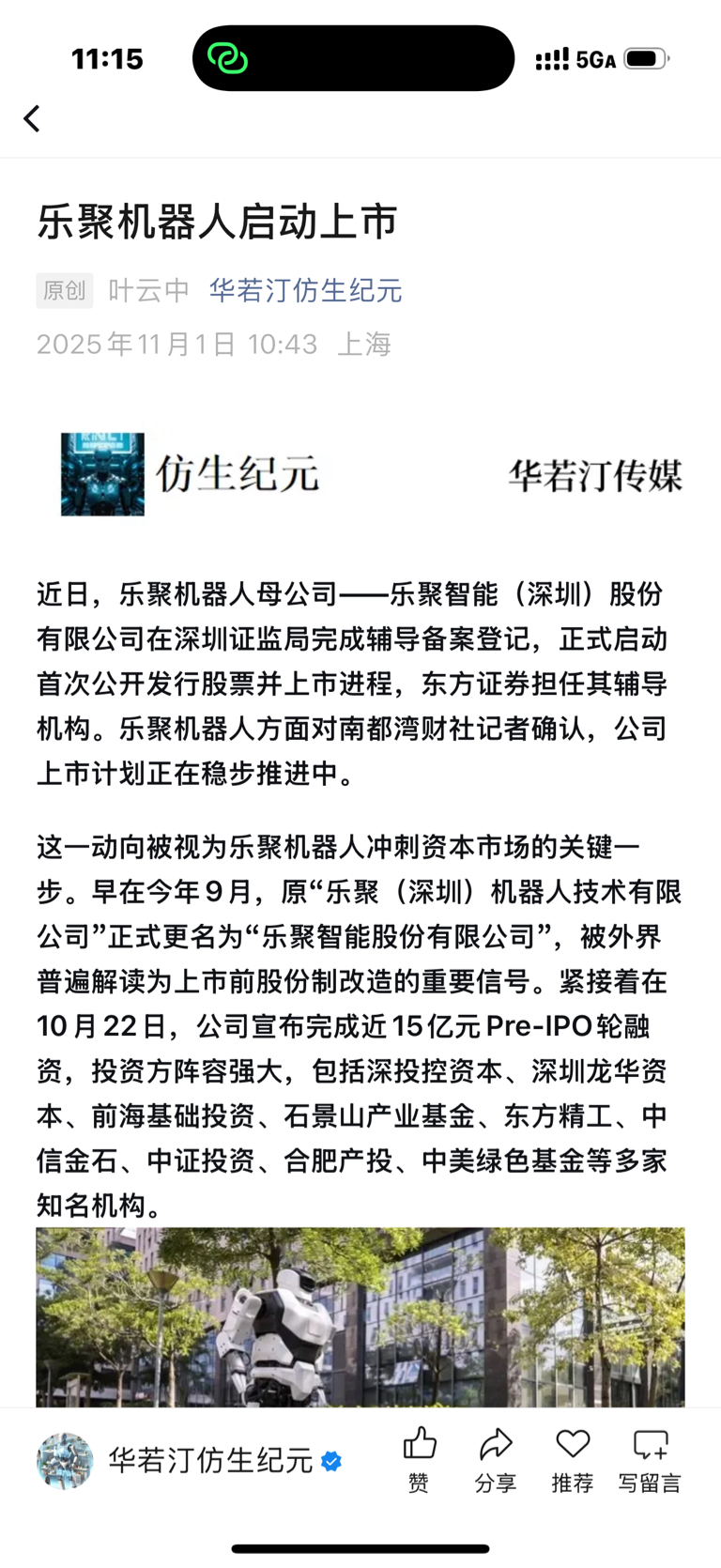 11:15

5GA

乐聚机器人启动上市

原创 叶云中 华若汀仿生纪元

2025年11月1日 10:43 上海

仿生纪元 华若汀传媒

近日，乐聚机器人母公司——乐聚智能（深圳）股份有限公司在深圳证监局完成辅导备案登记，正式启动首次公开发行股票并上市进程，东方证券担任其辅导机构。乐聚机器人方面对南都湾财社记者确认，公司上市计划正在稳步推进中。

这一动向被视为乐聚机器人冲刺资本市场的关键一步。早在今年9月，原“乐聚（深圳）机器人技术有限公司”正式更名为“乐聚智能股份有限公司”，被外界普遍解读为上市前股份制改造的重要信号。紧接着在10月22日，公司宣布完成近15亿元Pre-IPO轮融资，投资方阵容强大，包括深投控资本、深圳龙华资本、前海基础投资、石景山产业基金、东方精工、中信金石、中证投资、合肥产投、中美绿色基金等多家知名机构。

华若汀仿生纪元

赞 分享 推荐 写留言